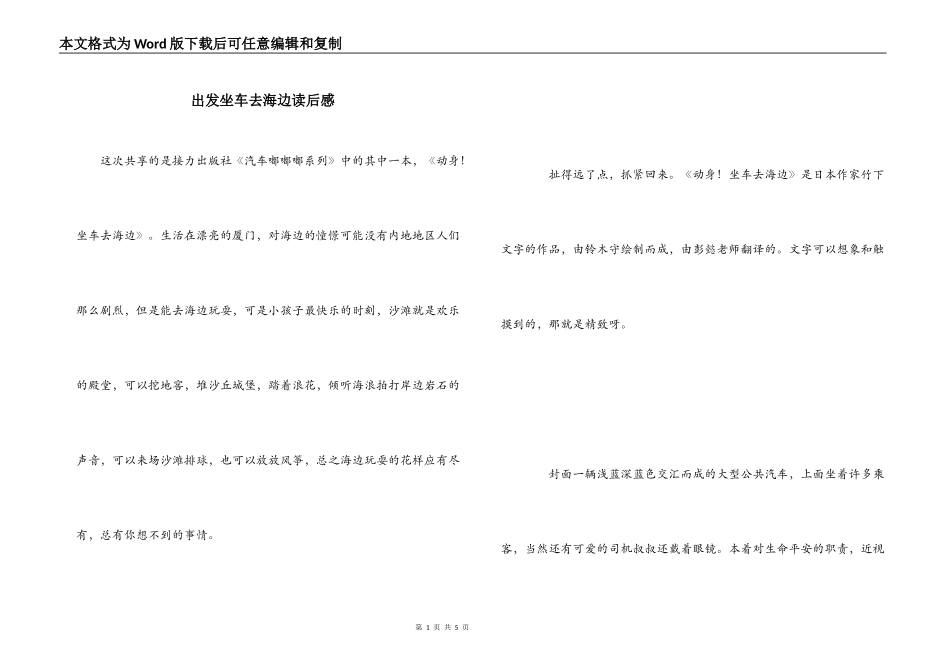 本文格式为Word版下载后可任意编辑和复制

出发坐车去海边读后感

这次共享的是接力出版社《汽车嘟嘟嘟系列》中的其中一本，《动身！坐车去海边》。生活在漂亮的厦门，对海边的憧憬可能没有内地地区人们那么剧烈，但是能去海边玩耍，可是小孩子最快乐的时刻，沙滩就是欢乐的殿堂，可以挖地窖，堆沙丘城堡，踏着浪花，倾听海浪拍打岸边岩石的声音，可以来场沙滩排球，也可以放放风筝，总之海边玩耍的花样应有尽有，总有你想不到的事情。

扯得远了点，抓紧回来。《动身！坐车去海边》是日本作家竹下文字的作品，由铃木守绘制而成，由彭懿老师翻译的。文字可以想象和触摸到的，那就是精致呀。

封面一辆浅蓝深蓝色交汇而成的大型公共汽车，上面坐着许多乘客，当然还有可爱的司机叔叔还戴着眼镜。本着对生命平安的职责，近视

第 1 页 共 5 页